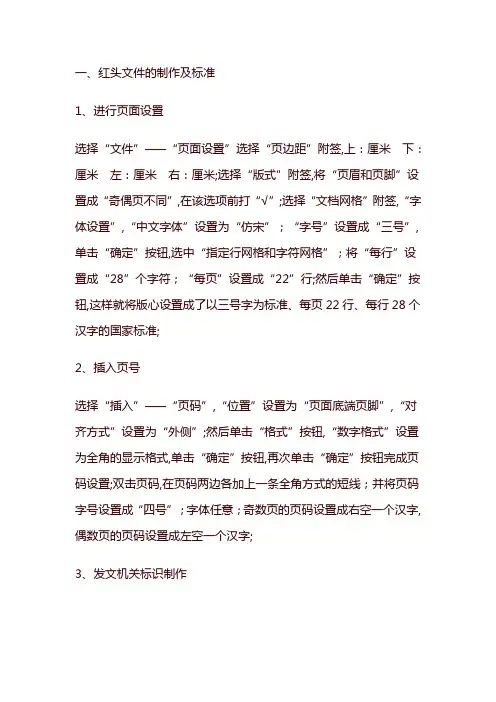 一、红头文件的制作及标准

1、进行页面设置

选择“文件”——“页面设置”选择“页边距”附签,上：厘米　下：厘米　左：厘米　右：厘米;选择“版式”附签,将“页眉和页脚”设置成“奇偶页不同”,在该选项前打“√”;选择“文档网格”附签,“字体设置”,“中文字体”设置为“仿宋”；“字号”设置成“三号”,单击“确定”按钮,选中“指定行网格和字符网格”；将“每行”设置成“28”个字符；“每页”设置成“22”行;然后单击“确定”按钮,这样就将版心设置成了以三号字为标准、每页 22 行、每行 28 个汉字的国家标准;

2、插入页号

选择“插入”——“页码”,“位置”设置为“页面底端页脚”,“对齐方式”设置为“外侧”;然后单击“格式”按钮,“数字格式”设置为全角的显示格式,单击“确定”按钮,再次单击“确定”按钮完成页码设置;双击页码,在页码两边各加上一条全角方式的短线；并将页码字号设置成“四号”；字体任意；奇数页的页码设置成右空一个汉字,偶数页的页码设置成左空一个汉字;

3、发文机关标识制作